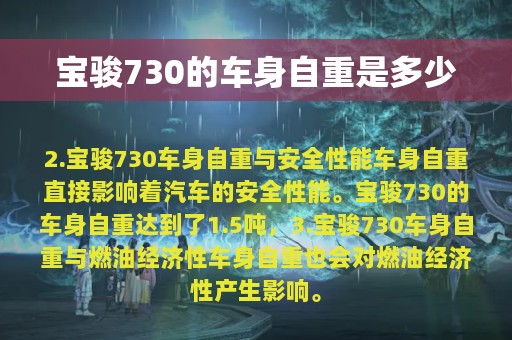 宝骏730的车身自重是多少

2.宝骏730车身自重与安全性能车身自重直接影响着汽车的安全性能。宝骏730的车身自重达到了1.5吨，3.宝骏730车身自重与燃油经济性车身自重也会对燃油经济性产生影响。